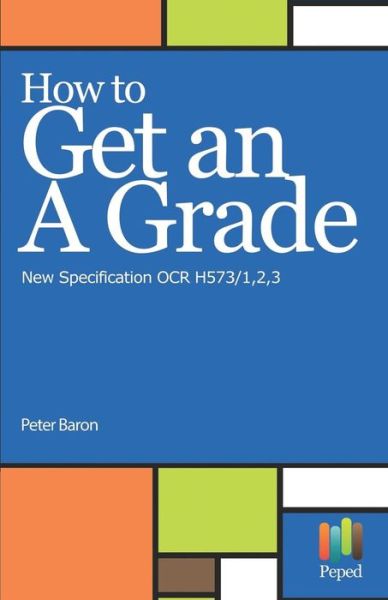 How to
Get an
A Grade

New Specification OCR H573/1,2,3

Peter Baron

Peped